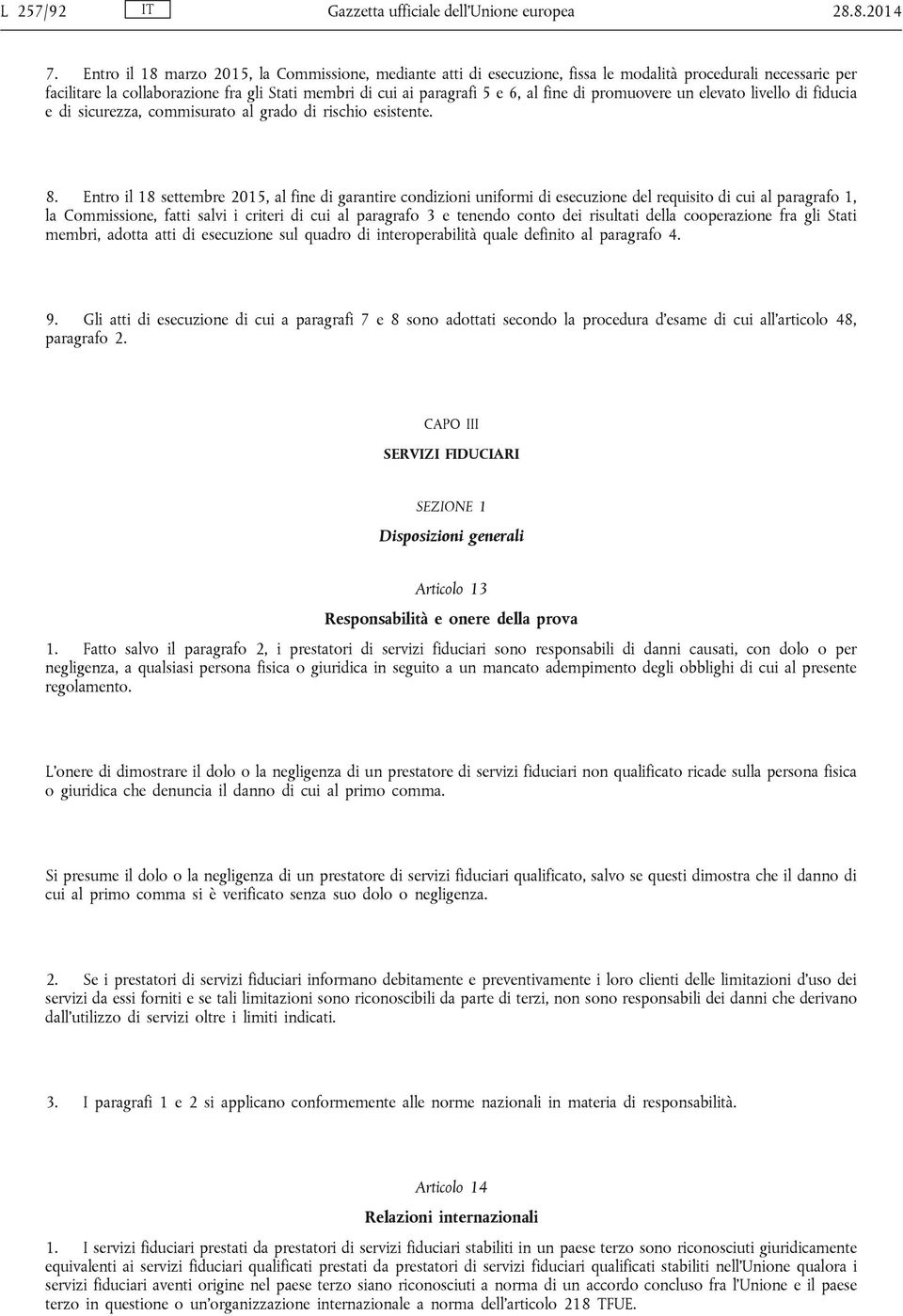 L 257/92 IT Gazzetta ufficiale dell'Unione europea 28.8.2014

7. Entro il 18 marzo 2015, la Commissione, mediante atti di esecuzione, fissa le modalità procedurali necessarie per facilitare la collaborazione fra gli Stati membri di cui ai paragrafi 5 e 6, al fine di promuovere un elevato livello di fiducia e di sicurezza, commisurato al grado di rischio esistente.

8. Entro il 18 settembre 2015, al fine di garantire condizioni uniformi di esecuzione del requisito di cui al paragrafo 1, la Commissione, fatti salvi i criteri di cui al paragrafo 3 e tenendo conto dei risultati della cooperazione fra gli Stati membri, adotta atti di esecuzione sul quadro di interoperabilità quale definito al paragrafo 4.

9. Gli atti di esecuzione di cui a paragrafi 7 e 8 sono adottati secondo la procedura d'esame di cui all'articolo 48, paragrafo 2.

CAPO III

SERVIZI FIDUCIARI

SEZIONE 1

Disposizioni generali

Articolo 13

Responsabilità e onere della prova

1. Fatto salvo il paragrafo 2, i prestatori di servizi fiduciari sono responsabili di danni causati, con dolo o per negligenza, a qualsiasi persona fisica o giuridica in seguito a un mancato adempimento degli obblighi di cui al presente regolamento.

L'onere di dimostrare il dolo o la negligenza di un prestatore di servizi fiduciari non qualificato ricade sulla persona fisica o giuridica che denuncia il danno di cui al primo comma.

Si presume il dolo o la negligenza di un prestatore di servizi fiduciari qualificato, salvo se questi dimostra che il danno di cui al primo comma si è verificato senza suo dolo o negligenza.

2. Se i prestatori di servizi fiduciari informano debitamente e preventivamente i loro clienti delle limitazioni d'uso dei servizi da essi forniti e se tali limitazioni sono riconoscibili da parte di terzi, non sono responsabili dei danni che derivano dall'utilizzo di servizi oltre i limiti indicati.

3. I paragrafi 1 e 2 si applicano conformemente alle norme nazionali in materia di responsabilità.

Articolo 14

Relazioni internazionali

1. I servizi fiduciari prestati da prestatori di servizi fiduciari stabiliti in un paese terzo sono riconosciuti giuridicamente equivalenti ai servizi fiduciari qualificati prestati da prestatori di servizi fiduciari qualificati stabiliti nell'Unione qualora i servizi fiduciari aventi origine nel paese terzo siano riconosciuti a norma di un accordo concluso fra l'Unione e il paese terzo in questione o un'organizzazione internazionale a norma dell'articolo 218 TFUE.